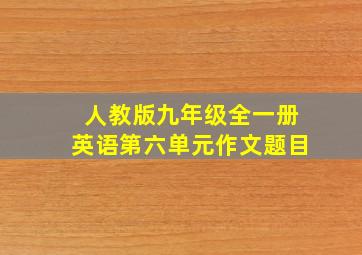 人教版九年级全一册
英语第六单元作文题目